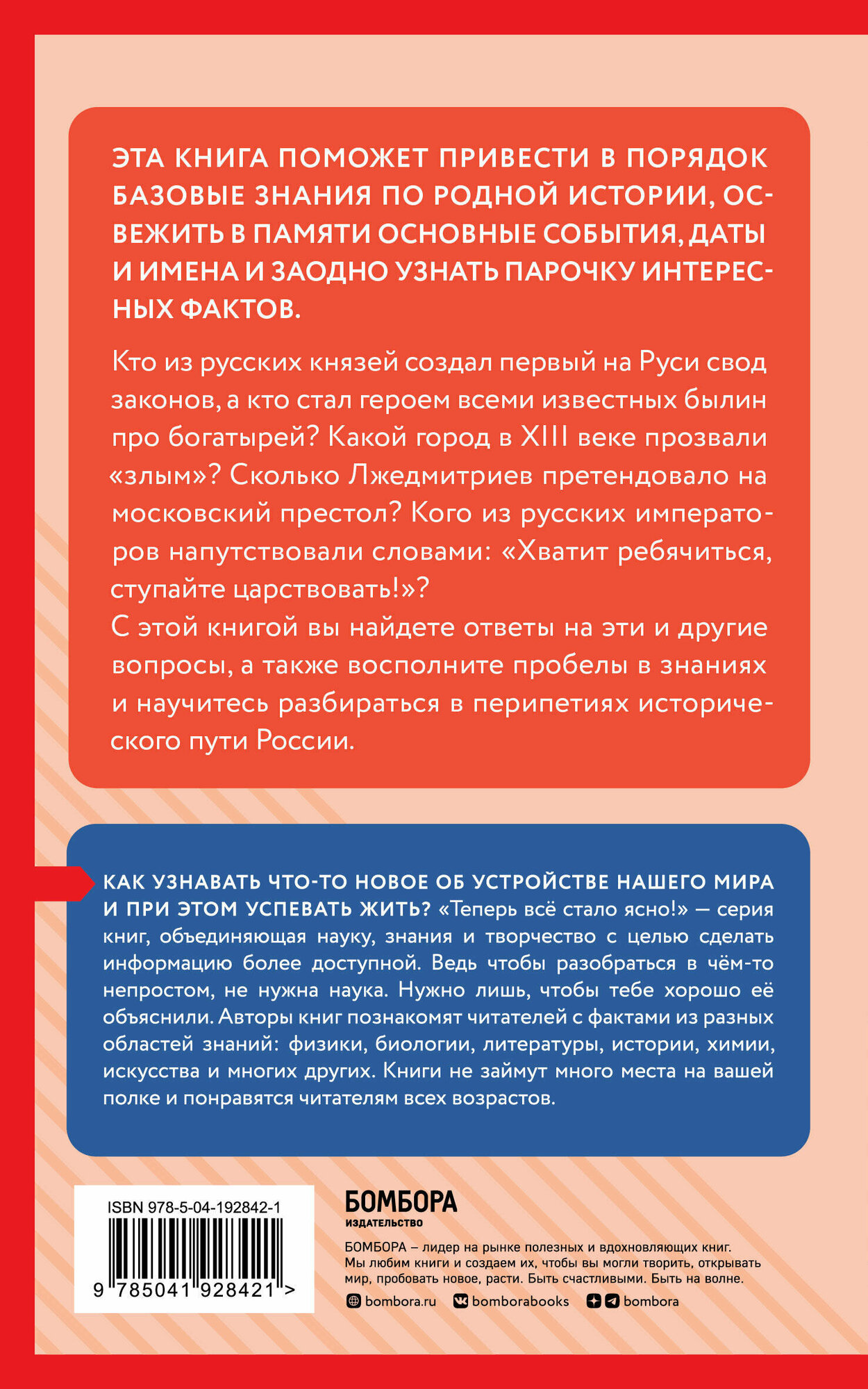 ЭТА КНИГА ПОМОЖЕТ ПРИВЕСТИ В ПОРЯДОК БАЗОВЫЕ ЗНАНИЯ ПО РОДНОЙ ИСТОРИИ, ОСВЕЖИТЬ В ПАМЯТИ ОСНОВНЫЕ СОБЫТИЯ, ДАТЫ И ИМЕНА И ЗАОДНО УЗНАТЬ ПАРОЧКУ ИНТЕРЕСНЫХ ФАКТОВ.

Кто из русских князей создал первый на Руси свод законов, а кто стал героем всеми известных былин про богатырей? Какой город в XIII веке прозвали «злым»? Сколько Лжедмитриев претендовало на московский престол? Кого из русских императоров напутствовали словами: «Хватит ребячиться, ступайте царствовать!»?
С этой книгой вы найдете ответы на эти и другие вопросы, а также восполните пробелы в знаниях и научитесь разбираться в перипетиях исторического пути России.

КАК УЗНАВАТЬ ЧТО-ТО НОВОЕ ОБ УСТРОЙСТВЕ НАШЕГО МИРА И ПРИ ЭТОМ УСПЕВАТЬ ЖИТЬ? «Теперь всё стало ясно!» — серия книг, объединяющая науку, знания и творчество с целью сделать информацию более доступной. Ведь чтобы разобраться в чём-то непростом, не нужна наука. Нужно лишь, чтобы тебе хорошо её объяснили. Авторы книг познакомят читателей с фактами из разных областей знаний: физики, биологии, литературы, истории, химии, искусства и многих других. Книги не займут много места на вашей полке и понравятся читателям всех возрастов.

ISBN 978-5-04-192842-1

9 785041 928421 >

БОМБОРА
ИЗДАТЕЛЬСТВО

БОМБОРА – лидер на рынке полезных и вдохновляющих книг. Мы любим книги и создаем их, чтобы вы могли творить, открывать мир, пробовать новое, расти. Быть счастливыми. Быть на волне.

bombora.ru bomborabooks bombora